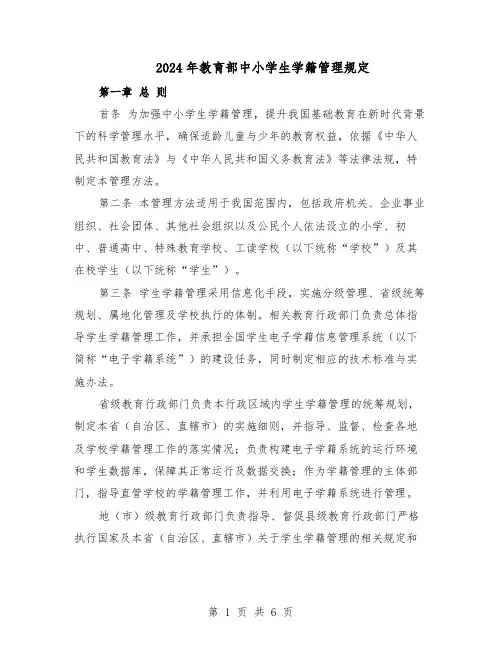 2024年教育部中小学生学籍管理规定

第一章 总 则

首条 为加强中小学生学籍管理，提升我国基础教育在新时代背景下的科学管理水平，确保适龄儿童与少年的教育权益，依据《中华人民共和国教育法》与《中华人民共和国义务教育法》等法律法规，特制定本管理方法。

第二条 本管理方法适用于我国范围内，包括政府机关、企业事业组织、社会团体、其他社会组织以及公民个人依法设立的小学、初中、普通高中、特殊教育学校、工读学校（以下统称“学校”）及其在校学生（以下统称“学生”）。

第三条 学生学籍管理采用信息化手段，实施分级管理、省级统筹规划、属地化管理及学校执行的体制。相关教育行政部门负责总体指导学生学籍管理工作，并承担全国学生电子学籍信息管理系统（以下简称“电子学籍系统”）的建设任务，同时制定相应的技术标准与实施办法。

省级教育行政部门负责本行政区域内学生学籍管理的统筹规划，制定本省（自治区、直辖市）的实施细则，并指导、监督、检查各地及学校学籍管理工作的落实情况；负责构建电子学籍系统的运行环境和学生数据库，保障其正常运行及数据交换；作为学籍管理的主体部门，指导直管学校的学籍管理工作，并利用电子学籍系统进行管理。

地（市）级教育行政部门负责指导、督促县级教育行政部门严格执行国家及本省（自治区、直辖市）关于学生学籍管理的相关规定和

第 1 页 共 6 页